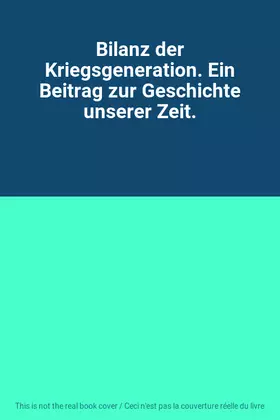 Bilanz der Kriegsgeneration. Ein Beitrag zur Geschichte unserer Zeit.

This is not the real book cover / Ceci n'est pas la couverture réelle du livre